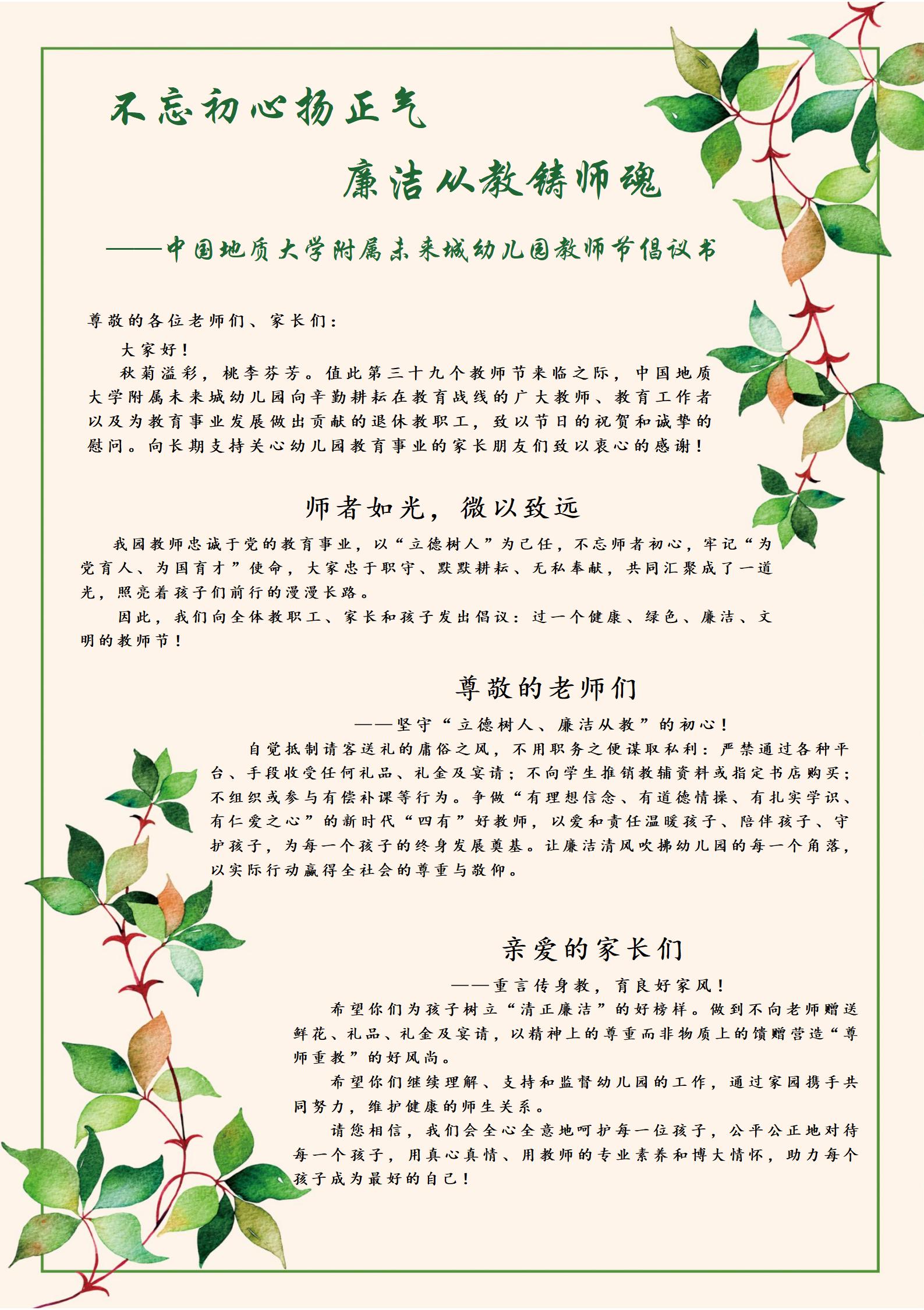 不忘初心扬正气

廉洁从教铸师魂

——中国地质大学附属未来城幼儿园教师节倡议书

尊敬的各位老师们、家长们：

大家好！

秋菊溢彩，桃李芬芳。值此第三十九个教师节来临之际，中国地质大学附属未来城幼儿园向辛勤耕耘在教育战线的广大教师、教育工作者以及为教育事业发展做出贡献的退休教职工，致以节日的祝贺和诚挚的慰问。向长期支持关心幼儿园教育事业的家长朋友们致以衷心的感谢！

师者如光，微以致远

我园教师忠诚于党的教育事业，以“立德树人”为己任，不忘师者初心，牢记“为党育人、为国育才”使命，大家忠于职守、默默耕耘、无私奉献，共同汇聚成了一道光，照亮着孩子们前行的漫漫长路。

因此，我们向全体教职工、家长和孩子发出倡议：过一个健康、绿色、廉洁、文明的教师节！

尊敬的老师们

——坚守“立德树人、廉洁从教”的初心！

自觉抵制请客送礼的庸俗之风，不用职务之便谋取私利：严禁通过各种平台、手段收受任何礼品、礼金及宴请；不向学生推销教辅资料或指定书店购买；不组织或参与有偿补课等行为。争做“有理想信念、有道德情操、有扎实学识、有仁爱之心”的新时代“四有”好教师，以爱和责任温暖孩子、陪伴孩子、守护孩子，为每一个孩子的终身发展奠基。让廉洁清风吹拂幼儿园的每一个角落，以实际行动赢得全社会的尊重与敬仰。

亲爱的家长们

——重言传身教，育良好家风！

希望你们为孩子树立“清正廉洁”的好榜样。做到不向老师赠送鲜花、礼品、礼金及宴请，以精神上的尊重而非物质上的馈赠营造“尊师重教”的好风尚。

希望你们继续理解、支持和监督幼儿园的工作，通过家园携手共同努力，维护健康的师生关系。

请您相信，我们会全心全意地呵护每一位孩子，公平公正地对待每一个孩子，用真心真情、用教师的专业素养和博大情怀，助力每个孩子成为最好的自己！